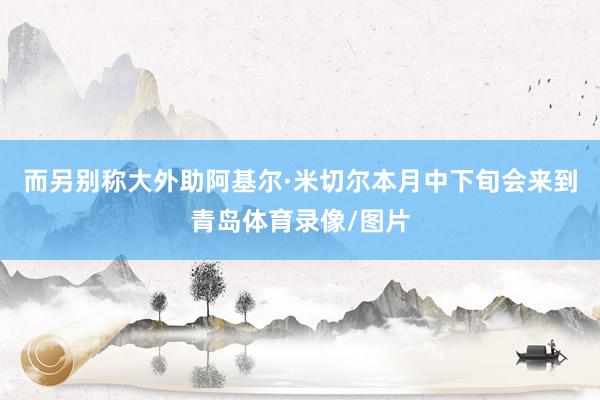 而另别称大外助阿基尔·米切尔本月中下旬会来到青岛体育录像/图片